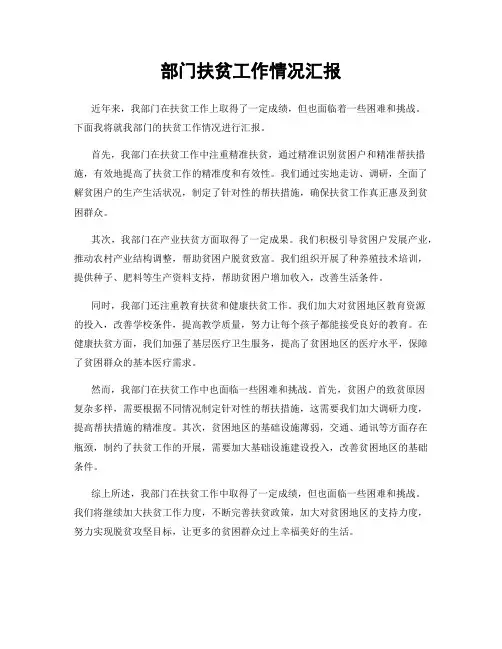 部门扶贫工作情况汇报

近年来，我部门在扶贫工作上取得了一定成绩，但也面临着一些困难和挑战。下面我将就我部门的扶贫工作情况进行汇报。

首先，我部门在扶贫工作中注重精准扶贫，通过精准识别贫困户和精准帮扶措施，有效地提高了扶贫工作的精准度和有效性。我们通过实地走访、调研，全面了解贫困户的生产生活状况，制定了针对性的帮扶措施，确保扶贫工作真正惠及到贫困群众。

其次，我部门在产业扶贫方面取得了一定成果。我们积极引导贫困户发展产业，推动农村产业结构调整，帮助贫困户脱贫致富。我们组织开展了种养殖技术培训，提供种子、肥料等生产资料支持，帮助贫困户增加收入，改善生活条件。

同时，我部门还注重教育扶贫和健康扶贫工作。我们加大对贫困地区教育资源的投入，改善学校条件，提高教学质量，努力让每个孩子都能接受良好的教育。在健康扶贫方面，我们加强了基层医疗卫生服务，提高了贫困地区的医疗水平，保障了贫困群众的基本医疗需求。

然而，我部门在扶贫工作中也面临一些困难和挑战。首先，贫困户的致贫原因复杂多样，需要根据不同情况制定针对性的帮扶措施，这需要我们加大调研力度，提高帮扶措施的精准度。其次，贫困地区的基础设施薄弱，交通、通讯等方面存在瓶颈，制约了扶贫工作的开展，需要加大基础设施建设投入，改善贫困地区的基础条件。

综上所述，我部门在扶贫工作中取得了一定成绩，但也面临一些困难和挑战。我们将继续加大扶贫工作力度，不断完善扶贫政策，加大对贫困地区的支持力度，努力实现脱贫攻坚目标，让更多的贫困群众过上幸福美好的生活。